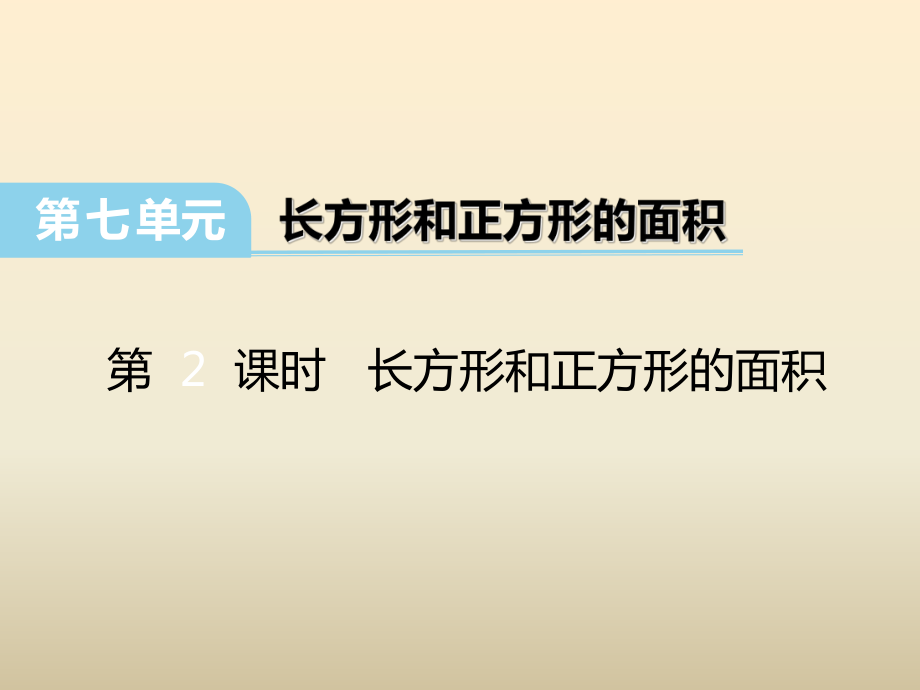 第七单元 长方形和正方形的面积

第 2 课时 长方形和正方形的面积